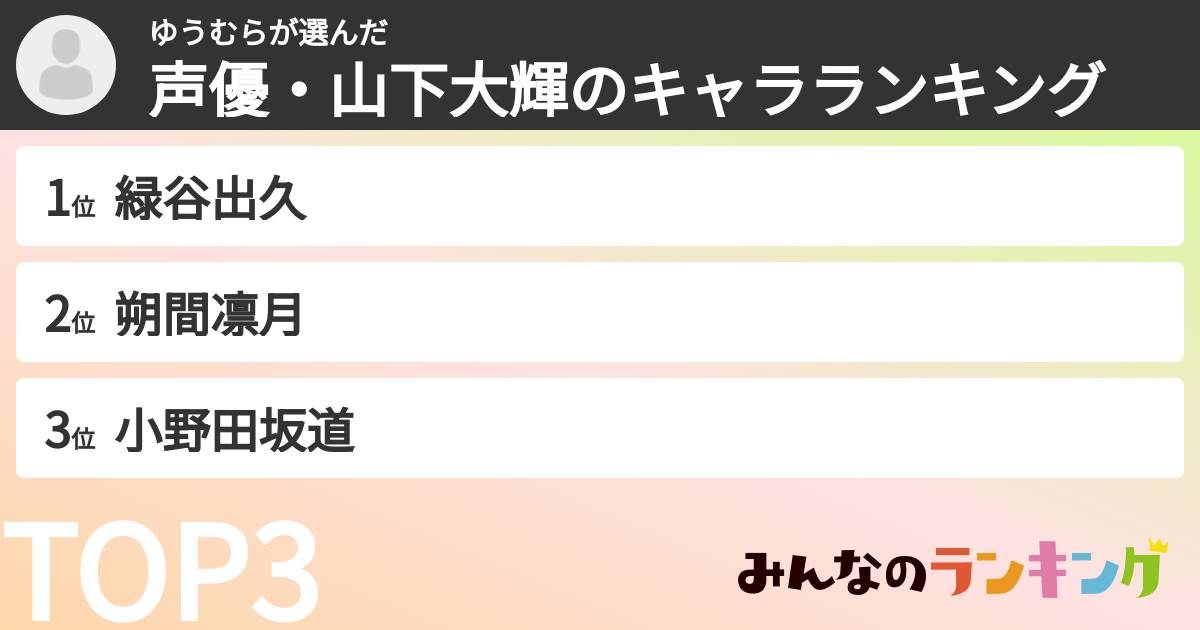 ゆうむらが選んだ
声優・山下大輝のキャラランキング

1位 緑谷出久

2位 朔間凛月

3位 小野田坂道

TOP3

みんなのランキング